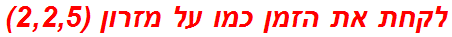 לקחת את הזמן כמו על מזרון (2,2,5)